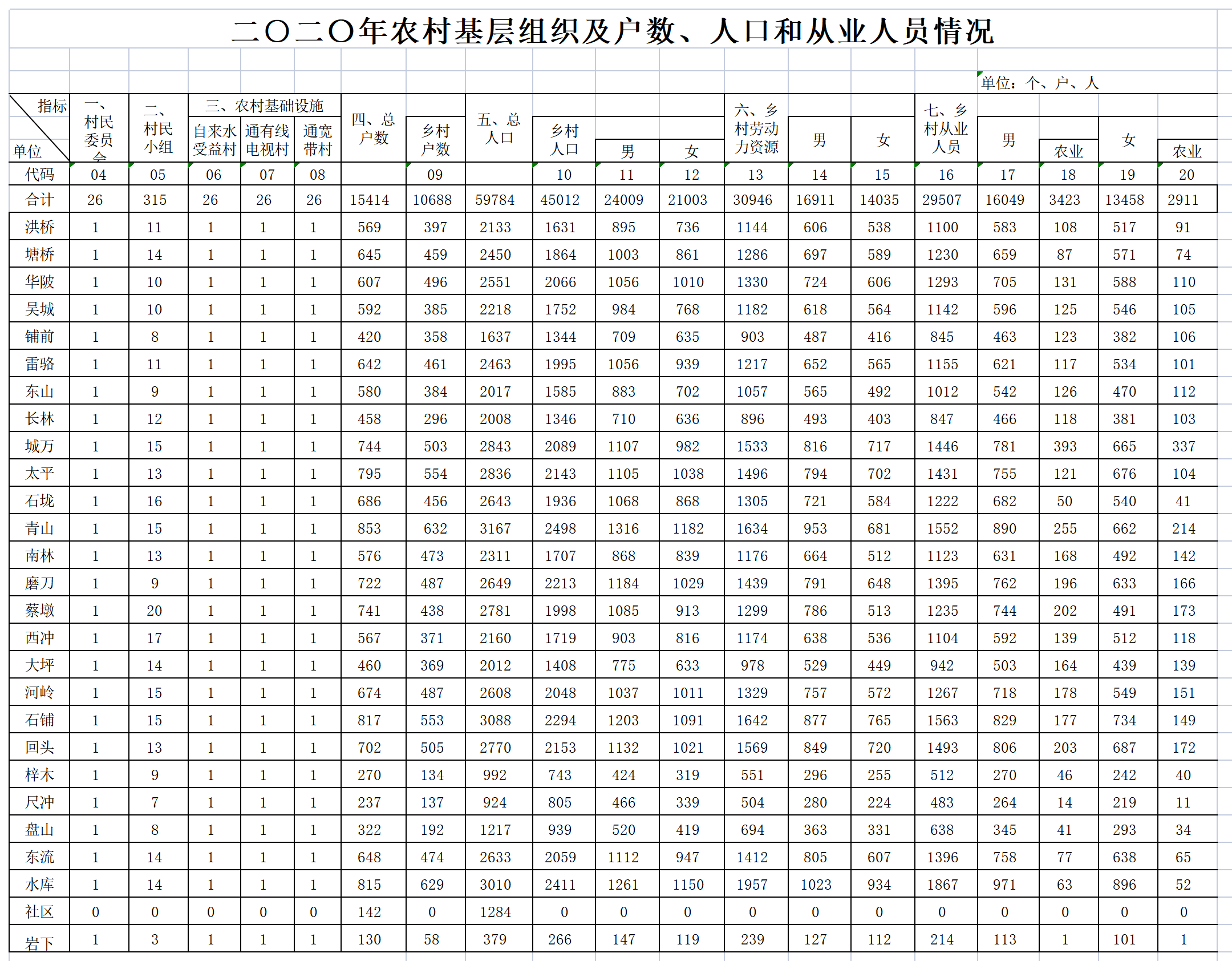 二〇二〇年农村基层组织及户数、人口和从业人员情况

单位：个、户、人

| 指标 单位 | 一、村民委员会 | 二、村民小组 | 三、农村基础设施 自来水受益村 | 通有线电视村 | 通宽带村 | 四、总户数 | 乡村户数 | 五、总人口 | 乡村人口 | 男 | 女 | 六、乡村劳动力资源 | 男 | 女 | 七、乡村从业人员 | 男 | 农业 | 女 | 农业 |
|---|---|---|---|---|---|---|---|---|---|---|---|---|---|---|---|---|---|---|---|
| 代码 | 04 | 05 | 06 | 07 | 08 | | 09 | | 10 | 11 | 12 | 13 | 14 | 15 | 16 | 17 | 18 | 19 | 20 |
| 合计 | 26 | 315 | 26 | 26 | 26 | 15414 | 10688 | 59784 | 45012 | 24009 | 21003 | 30946 | 16911 | 14035 | 29507 | 16049 | 3423 | 13458 | 2911 |
| 洪桥 | 1 | 11 | 1 | 1 | 1 | 569 | 397 | 2133 | 1631 | 895 | 736 | 1144 | 606 | 538 | 1100 | 583 | 108 | 517 | 91 |
| 塘桥 | 1 | 14 | 1 | 1 | 1 | 645 | 459 | 2450 | 1864 | 1003 | 861 | 1286 | 697 | 589 | 1230 | 659 | 87 | 571 | 74 |
| 华陂 | 1 | 10 | 1 | 1 | 1 | 607 | 496 | 2551 | 2066 | 1056 | 1010 | 1330 | 724 | 606 | 1293 | 705 | 131 | 588 | 110 |
| 吴城 | 1 | 10 | 1 | 1 | 1 | 592 | 385 | 2218 | 1752 | 984 | 768 | 1182 | 618 | 564 | 1142 | 596 | 125 | 546 | 105 |
| 铺前 | 1 | 8 | 1 | 1 | 1 | 420 | 358 | 1637 | 1344 | 709 | 635 | 903 | 487 | 416 | 845 | 463 | 123 | 382 | 106 |
| 雷骆 | 1 | 11 | 1 | 1 | 1 | 642 | 461 | 2463 | 1995 | 1056 | 939 | 1217 | 652 | 565 | 1155 | 621 | 117 | 534 | 101 |
| 东山 | 1 | 9 | 1 | 1 | 1 | 580 | 384 | 2017 | 1585 | 883 | 702 | 1057 | 565 | 492 | 1012 | 542 | 126 | 470 | 112 |
| 长林 | 1 | 12 | 1 | 1 | 1 | 458 | 296 | 2008 | 1346 | 710 | 636 | 896 | 493 | 403 | 847 | 466 | 118 | 381 | 103 |
| 城万 | 1 | 15 | 1 | 1 | 1 | 744 | 503 | 2843 | 2089 | 1107 | 982 | 1533 | 816 | 717 | 1446 | 781 | 393 | 665 | 337 |
| 太平 | 1 | 13 | 1 | 1 | 1 | 795 | 554 | 2836 | 2143 | 1105 | 1038 | 1496 | 794 | 702 | 1431 | 755 | 121 | 676 | 104 |
| 石垅 | 1 | 16 | 1 | 1 | 1 | 686 | 456 | 2643 | 1936 | 1068 | 868 | 1305 | 721 | 584 | 1222 | 682 | 50 | 540 | 41 |
| 青山 | 1 | 15 | 1 | 1 | 1 | 853 | 632 | 3167 | 2498 | 1316 | 1182 | 1634 | 953 | 681 | 1552 | 890 | 255 | 662 | 214 |
| 南林 | 1 | 13 | 1 | 1 | 1 | 576 | 473 | 2311 | 1707 | 868 | 839 | 1176 | 664 | 512 | 1123 | 631 | 168 | 492 | 142 |
| 磨刀 | 1 | 9 | 1 | 1 | 1 | 722 | 487 | 2649 | 2213 | 1184 | 1029 | 1439 | 791 | 648 | 1395 | 762 | 196 | 633 | 166 |
| 蔡墩 | 1 | 20 | 1 | 1 | 1 | 741 | 438 | 2781 | 1998 | 1085 | 913 | 1299 | 786 | 513 | 1235 | 744 | 202 | 491 | 173 |
| 西冲 | 1 | 17 | 1 | 1 | 1 | 567 | 371 | 2160 | 1719 | 903 | 816 | 1174 | 638 | 536 | 1104 | 592 | 139 | 512 | 118 |
| 大坪 | 1 | 14 | 1 | 1 | 1 | 460 | 369 | 2012 | 1408 | 775 | 633 | 978 | 529 | 449 | 942 | 503 | 164 | 439 | 139 |
| 河岭 | 1 | 15 | 1 | 1 | 1 | 674 | 487 | 2608 | 2048 | 1037 | 1011 | 1329 | 757 | 572 | 1267 | 718 | 178 | 549 | 151 |
| 石铺 | 1 | 15 | 1 | 1 | 1 | 817 | 553 | 3088 | 2294 | 1203 | 1091 | 1642 | 877 | 765 | 1563 | 829 | 177 | 734 | 149 |
| 回头 | 1 | 13 | 1 | 1 | 1 | 702 | 505 | 2770 | 2153 | 1132 | 1021 | 1569 | 849 | 720 | 1493 | 806 | 203 | 687 | 172 |
| 梓木 | 1 | 9 | 1 | 1 | 1 | 270 | 134 | 992 | 743 | 424 | 319 | 551 | 296 | 255 | 512 | 270 | 46 | 242 | 40 |
| 尺冲 | 1 | 7 | 1 | 1 | 1 | 237 | 137 | 924 | 805 | 466 | 339 | 504 | 280 | 224 | 483 | 264 | 14 | 219 | 11 |
| 盘山 | 1 | 8 | 1 | 1 | 1 | 322 | 192 | 1217 | 939 | 520 | 419 | 694 | 363 | 331 | 638 | 345 | 41 | 293 | 34 |
| 东流 | 1 | 14 | 1 | 1 | 1 | 648 | 474 | 2633 | 2059 | 1112 | 947 | 1412 | 805 | 607 | 1396 | 758 | 77 | 638 | 65 |
| 水库 | 1 | 14 | 1 | 1 | 1 | 815 | 629 | 3010 | 2411 | 1261 | 1150 | 1957 | 1023 | 934 | 1867 | 971 | 63 | 896 | 52 |
| 社区 | 0 | 0 | 0 | 0 | 0 | 142 | 0 | 1284 | 0 | 0 | 0 | 0 | 0 | 0 | 0 | 0 | 0 | 0 | 0 |
| 岩下 | 1 | 3 | 1 | 1 | 1 | 130 | 58 | 379 | 266 | 147 | 119 | 239 | 127 | 112 | 214 | 113 | 1 | 101 | 1 |